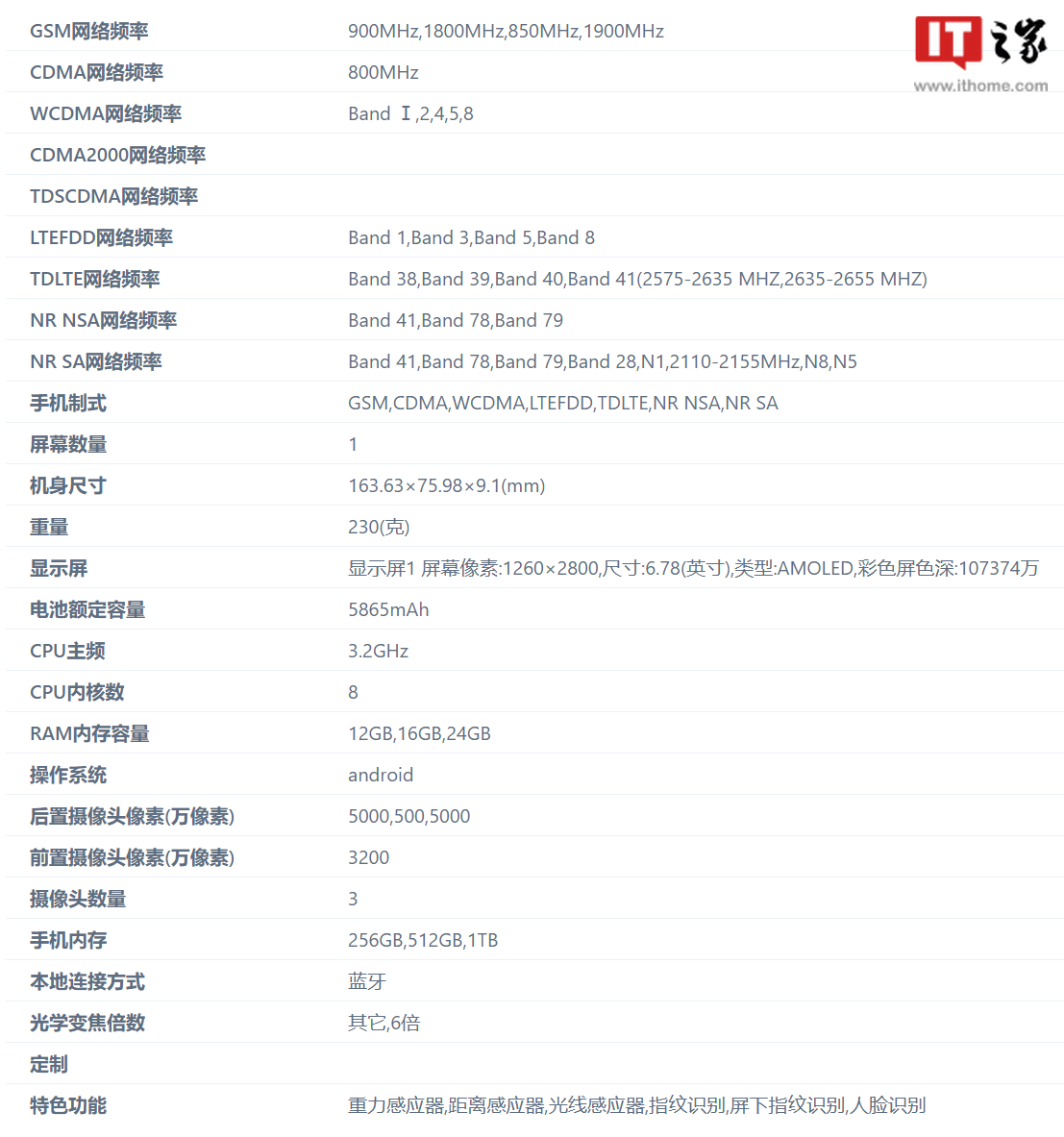 IT之家
www.ithome.com

| | |
|---|---|
| GSM网络频率 | 900MHz,1800MHz,850MHz,1900MHz |
| CDMA网络频率 | 800MHz |
| WCDMA网络频率 | Band Ⅰ,2,4,5,8 |
| CDMA2000网络频率 | |
| TDSCDMA网络频率 | |
| LTEFDD网络频率 | Band 1,Band 3,Band 5,Band 8 |
| TDLTE网络频率 | Band 38,Band 39,Band 40,Band 41(2575-2635 MHZ,2635-2655 MHZ) |
| NR NSA网络频率 | Band 41,Band 78,Band 79 |
| NR SA网络频率 | Band 41,Band 78,Band 79,Band 28,N1,2110-2155MHz,N8,N5 |
| 手机制式 | GSM,CDMA,WCDMA,LTEFDD,TDLTE,NR NSA,NR SA |
| 屏幕数量 | 1 |
| 机身尺寸 | 163.63×75.98×9.1(mm) |
| 重量 | 230(克) |
| 显示屏 | 显示屏1 屏幕像素:1260×2800,尺寸:6.78(英寸),类型:AMOLED,彩色屏色深:107374万 |
| 电池额定容量 | 5865mAh |
| CPU主频 | 3.2GHz |
| CPU内核数 | 8 |
| RAM内存容量 | 12GB,16GB,24GB |
| 操作系统 | android |
| 后置摄像头像素(万像素) | 5000,500,5000 |
| 前置摄像头像素(万像素) | 3200 |
| 摄像头数量 | 3 |
| 手机内存 | 256GB,512GB,1TB |
| 本地连接方式 | 蓝牙 |
| 光学变焦倍数 | 其它,6倍 |
| 定制 | |
| 特色功能 | 重力感应器,距离感应器,光线感应器,指纹识别,屏下指纹识别,人脸识别 |